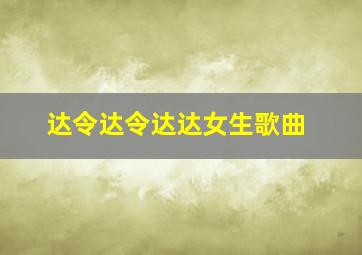 达令达令达达女生歌曲